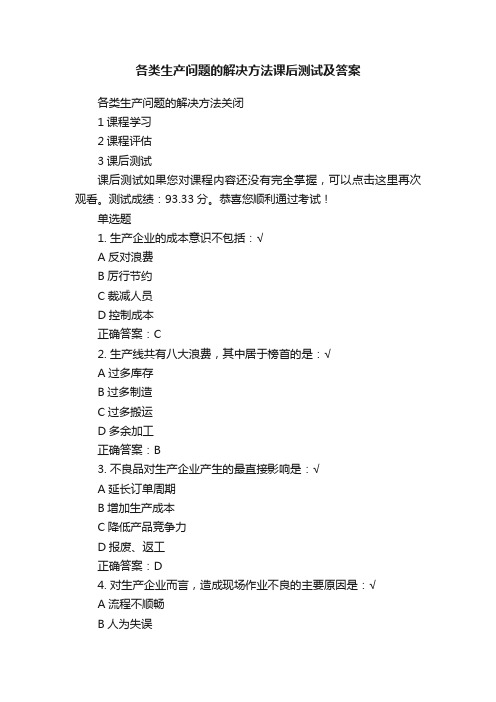 各类生产问题的解决方法课后测试及答案

各类生产问题的解决方法关闭

1 课程学习

2 课程评估

3 课后测试

课后测试如果您对课程内容还没有完全掌握，可以点击这里再次观看。测试成绩：93.33 分。恭喜您顺利通过考试！

单选题

1. 生产企业的成本意识不包括：√

A 反对浪费

B 厉行节约

C 裁减人员

D 控制成本

正确答案：C

2. 生产线共有八大浪费，其中居于榜首的是：√

A 过多库存

B 过多制造

C 过多搬运

D 多余加工

正确答案：B

3. 不良品对生产企业产生的最直接影响是：√

A 延长订单周期

B 增加生产成本

C 降低产品竞争力

D 报废、返工

正确答案：D

4. 对生产企业而言，造成现场作业不良的主要原因是：√

A 流程不顺畅

B 人为失误